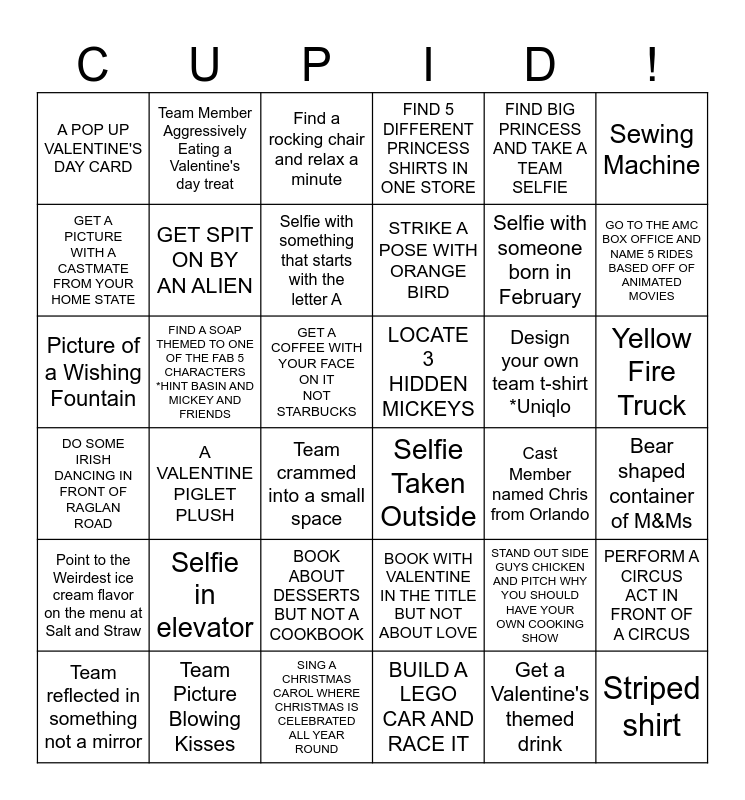 | C | U | P | I | D | ! |
|---|---|---|---|---|---|
| A POP UP VALENTINE'S DAY CARD | Team Member Aggressively Eating a Valentine's day treat | Find a rocking chair and relax a minute | FIND 5 DIFFERENT PRINCESS SHIRTS IN ONE STORE | FIND BIG PRINCESS AND TAKE A TEAM SELFIE | Sewing Machine |
| GET A PICTURE WITH A CASTMATE FROM YOUR HOME STATE | GET SPIT ON BY AN ALIEN | Selfie with something that starts with the letter A | STRIKE A POSE WITH ORANGE BIRD | Selfie with someone born in February | GO TO THE AMC BOX OFFICE AND NAME 5 RIDES BASED OFF OF ANIMATED MOVIES |
| Picture of a Wishing Fountain | FIND A SOAP THEMED TO ONE OF THE FAB 5 CHARACTERS *HINT BASIN AND MICKEY AND FRIENDS | GET A COFFEE WITH YOUR FACE ON IT NOT STARBUCKS | LOCATE 3 HIDDEN MICKEYS | Design your own team t-shirt *Uniqlo | Yellow Fire Truck |
| DO SOME IRISH DANCING IN FRONT OF RAGLAN ROAD | A VALENTINE PIGLET PLUSH | Team crammed into a small space | Selfie Taken Outside | Cast Member named Chris from Orlando | Bear shaped container of M&Ms |
| Point to the Weirdest ice cream flavor on the menu at Salt and Straw | Selfie in elevator | BOOK ABOUT DESSERTS BUT NOT A COOKBOOK | BOOK WITH VALENTINE IN THE TITLE BUT NOT ABOUT LOVE | STAND OUT SIDE GUYS CHICKEN AND PITCH WHY YOU SHOULD HAVE YOUR OWN COOKING SHOW | PERFORM A CIRCUS ACT IN FRONT OF A CIRCUS |
| Team reflected in something not a mirror | Team Picture Blowing Kisses | SING A CHRISTMAS CAROL WHERE CHRISTMAS IS CELEBRATED ALL YEAR ROUND | BUILD A LEGO CAR AND RACE IT | Get a Valentine's themed drink | Striped shirt |